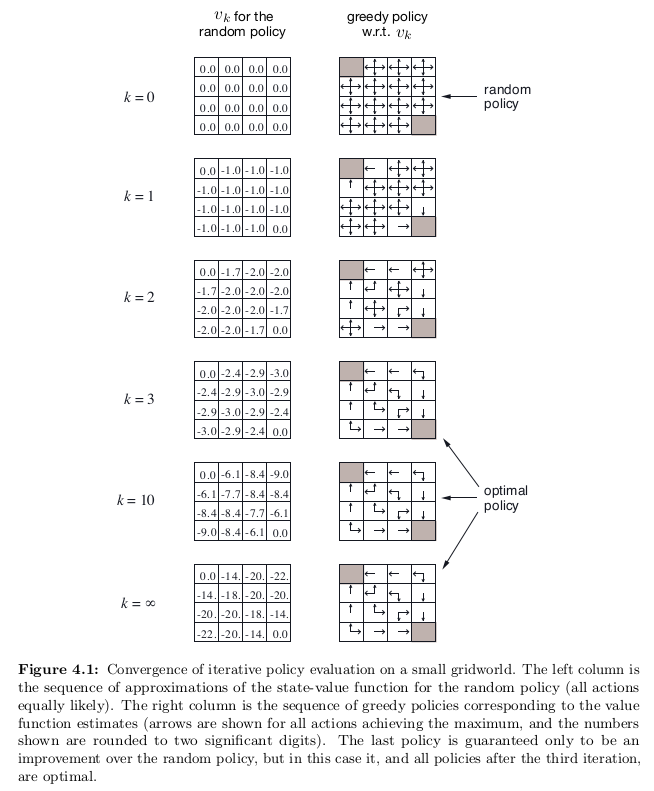 $v_k$ for the random policy

greedy policy w.r.t. $v_k$

$k = 0$

| 0.0 | 0.0 | 0.0 | 0.0 |
|---|---|---|---|
| 0.0 | 0.0 | 0.0 | 0.0 |
| 0.0 | 0.0 | 0.0 | 0.0 |
| 0.0 | 0.0 | 0.0 | 0.0 |

random policy

$k = 1$

| 0.0 | -1.0 | -1.0 | -1.0 |
|---|---|---|---|
| -1.0 | -1.0 | -1.0 | -1.0 |
| -1.0 | -1.0 | -1.0 | -1.0 |
| -1.0 | -1.0 | -1.0 | 0.0 |

$k = 2$

| 0.0 | -1.7 | -2.0 | -2.0 |
|---|---|---|---|
| -1.7 | -2.0 | -2.0 | -2.0 |
| -2.0 | -2.0 | -2.0 | -1.7 |
| -2.0 | -2.0 | -1.7 | 0.0 |

$k = 3$

| 0.0 | -2.4 | -2.9 | -3.0 |
|---|---|---|---|
| -2.4 | -2.9 | -3.0 | -2.9 |
| -2.9 | -3.0 | -2.9 | -2.4 |
| -3.0 | -2.9 | -2.4 | 0.0 |

$k = 10$

| 0.0 | -6.1 | -8.4 | -9.0 |
|---|---|---|---|
| -6.1 | -7.7 | -8.4 | -8.4 |
| -8.4 | -8.4 | -7.7 | -6.1 |
| -9.0 | -8.4 | -6.1 | 0.0 |

optimal policy

$k = \infty$

| 0.0 | -14. | -20. | -22. |
|---|---|---|---|
| -14. | -18. | -20. | -20. |
| -20. | -20. | -18. | -14. |
| -22. | -20. | -14. | 0.0 |

**Figure 4.1:** Convergence of iterative policy evaluation on a small gridworld. The left column is the sequence of approximations of the state-value function for the random policy (all actions equally likely). The right column is the sequence of greedy policies corresponding to the value function estimates (arrows are shown for all actions achieving the maximum, and the numbers shown are rounded to two significant digits). The last policy is guaranteed only to be an improvement over the random policy, but in this case it, and all policies after the third iteration, are optimal.